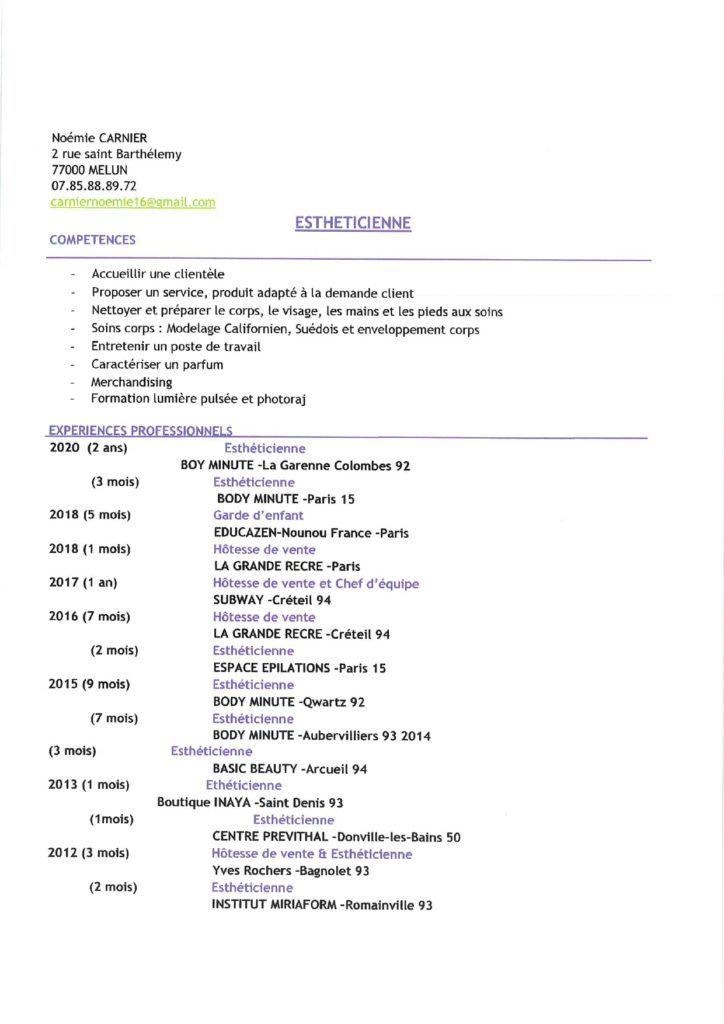 Noémie CARNIER
2 rue saint Barthélemy
77000 MELUN
07.85.88.89.72
carniernoemie16@gmail.com

ESTHETICIENNE

COMPETENCES

- Accueillir une clientèle
- Proposer un service, produit adapté à la demande client
- Nettoyer et préparer le corps, le visage, les mains et les pieds aux soins
- Soins corps : Modelage Californien, Suédois et enveloppement corps
- Entretenir un poste de travail
- Caractériser un parfum
- Merchandising
- Formation lumière pulsée et photoraj

EXPERIENCES PROFESSIONNELS

2020 (2 ans) Esthéticienne
BOY MINUTE -La Garenne Colombes 92
(3 mois) Esthéticienne
BODY MINUTE -Paris 15
2018 (5 mois) Garde d'enfant
EDUCAZEN-Nounou France -Paris
2018 (1 mois) Hôtesse de vente
LA GRANDE RECRE -Paris
2017 (1 an) Hôtesse de vente et Chef d'équipe
SUBWAY -Créteil 94
2016 (7 mois) Hôtesse de vente
LA GRANDE RECRE -Créteil 94
(2 mois) Esthéticienne
ESPACE EPILATIONS -Paris 15
2015 (9 mois) Esthéticienne
BODY MINUTE -Qwartz 92
(7 mois) Esthéticienne
BODY MINUTE -Aubervilliers 93 2014
(3 mois) Esthéticienne
BASIC BEAUTY -Arcueil 94
2013 (1 mois) Ethéticienne
Boutique INAYA -Saint Denis 93
(1mois) Esthéticienne
CENTRE PREVITHAL -Donville-les-Bains 50
2012 (3 mois) Hôtesse de vente & Esthéticienne
Yves Rochers -Bagnolet 93
(2 mois) Esthéticienne
INSTITUT MIRIAFORM -Romainville 93